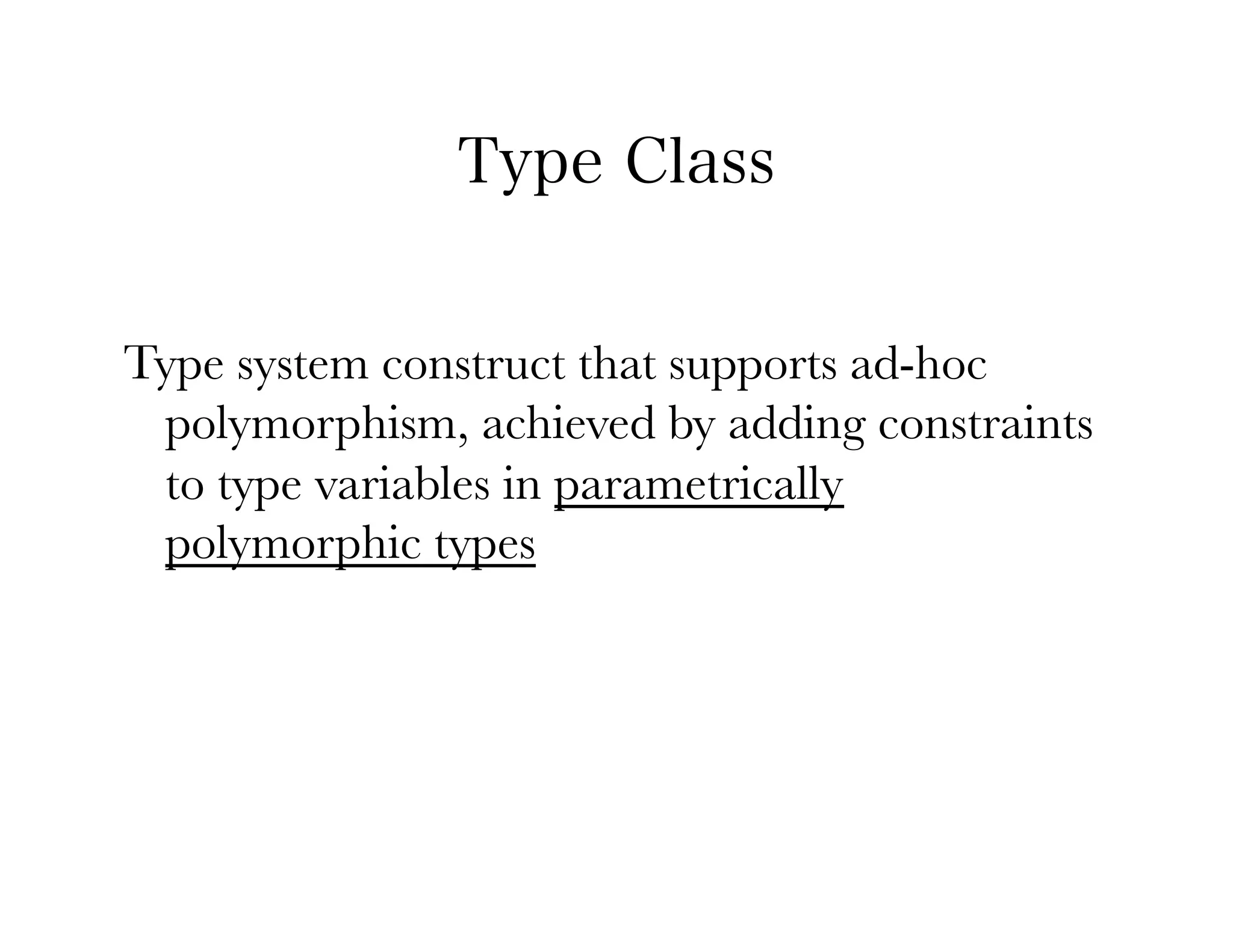 Type Class

Type system construct that supports ad-hoc polymorphism, achieved by adding constraints to type variables in parametrically polymorphic types